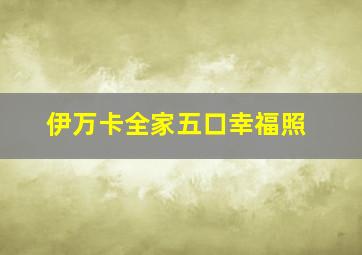 伊万卡全家五口幸福照